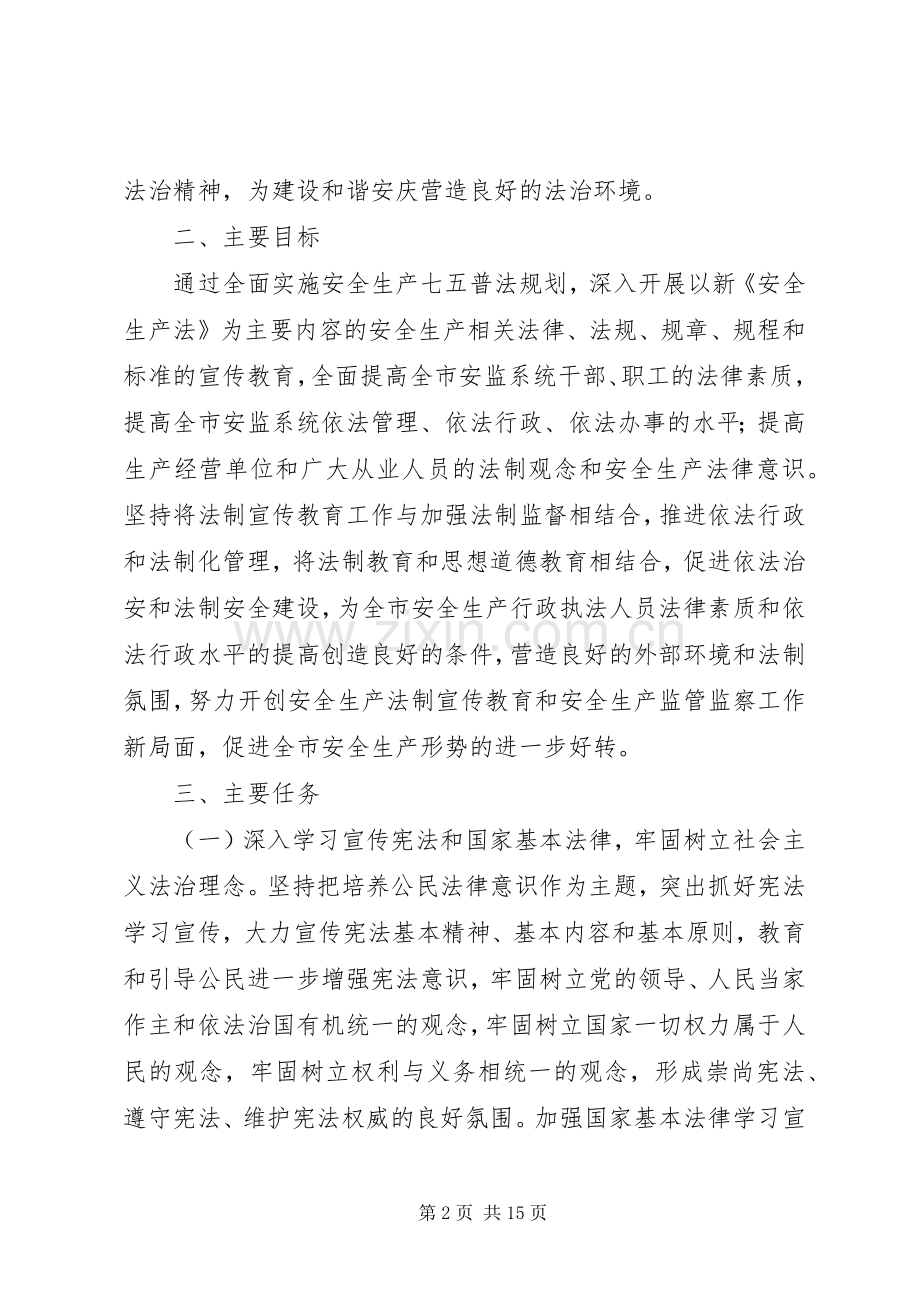 法治精神，为建设和谐安庆营造良好的法治环境。

二、主要目标

通过全面实施安全生产七五普法规划，深入开展以新《安全生产法》为主要内容的安全生产相关法律、法规、规章、规程和标准的宣传教育，全面提高全市安监系统干部、职工的法律素质，提高全市安监系统依法管理、依法行政、依法办事的水平；提高生产经营单位和广大从业人员的法制观念和安全生产法律意识。坚持将法制宣传教育工作与加强法制监督相结合，推进依法行政和法制化管理，将法制教育和思想道德教育相结合，促进依法治安和法制安全建设，为全市安全生产行政执法人员法律素质和依法行政水平的提高创造良好的条件，营造良好的外部环境和法制氛围，努力开创安全生产法制宣传教育和安全生产监管监察工作新局面，促进全市安全生产形势的进一步好转。

三、主要任务

（一）深入学习宣传宪法和国家基本法律，牢固树立社会主义法治理念。坚持把培养公民法律意识作为主题，突出抓好宪法学习宣传，大力宣传宪法基本精神、基本内容和基本原则，教育和引导公民进一步增强宪法意识，牢固树立党的领导、人民当家作主和依法治国有机统一的观念，牢固树立国家一切权力属于人民的观念，牢固树立权利与义务相统一的观念，形成崇尚宪法、遵守宪法、维护宪法权威的良好氛围。加强国家基本法律学习宣

第2页 共15页

www.zixin.com.cn